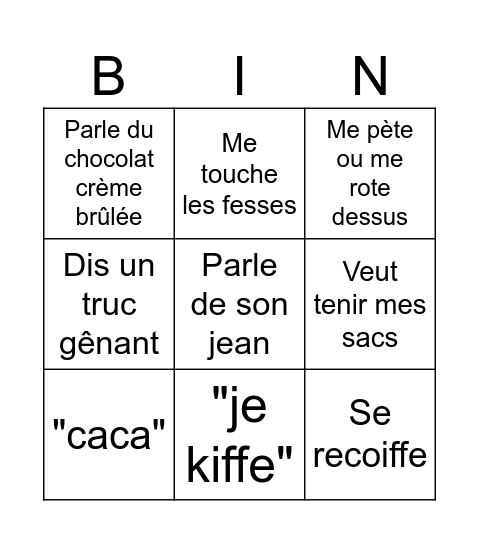 | B | I | N |
|---|---|---|
| Parle du chocolat crème brûlée | Me touche les fesses | Me pète ou me rote dessus |
| Dis un truc gênant | Parle de son jean | Veut tenir mes sacs |
| "caca" | "je kiffe" | Se recoiffe |